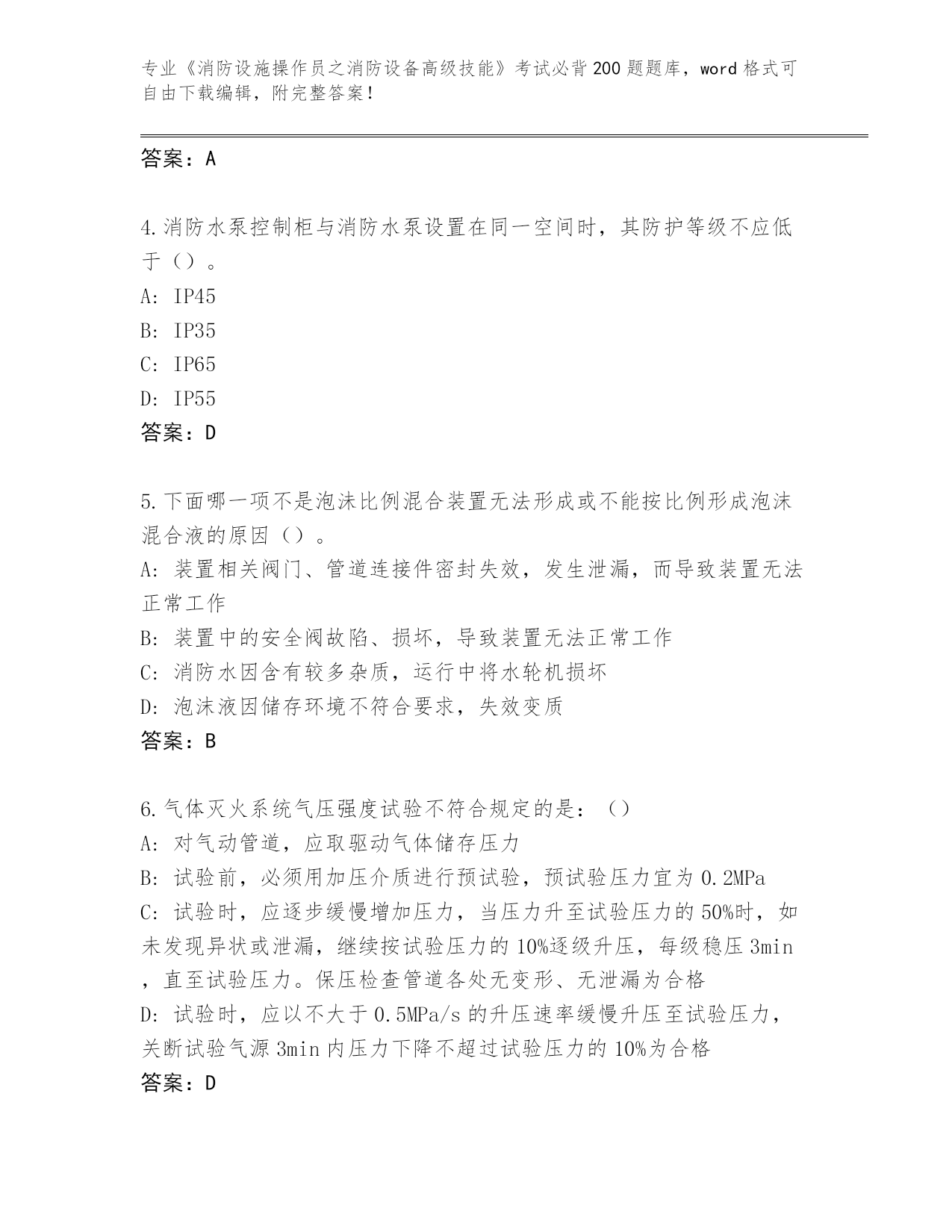 专业《消防设施操作员之消防设备高级技能》考试必背200题题库，word格式可自由下载编辑，附完整答案！

答案：A

4.消防水泵控制柜与消防水泵设置在同一空间时，其防护等级不应低于（）。
A: IP45
B: IP35
C: IP65
D: IP55
答案：D

5.下面哪一项不是泡沫比例混合装置无法形成或不能按比例形成泡沫混合液的原因（）。
A: 装置相关阀门、管道连接件密封失效，发生泄漏，而导致装置无法正常工作
B: 装置中的安全阀故陷、损坏，导致装置无法正常工作
C: 消防水因含有较多杂质，运行中将水轮机损坏
D: 泡沫液因储存环境不符合要求，失效变质
答案：B

6.气体灭火系统气压强度试验不符合规定的是：（）
A: 对气动管道，应取驱动气体储存压力
B: 试验前，必须用加压介质进行预试验，预试验压力宜为0.2MPa
C: 试验时，应逐步缓慢增加压力，当压力升至试验压力的50%时，如未发现异状或泄漏，继续按试验压力的10%逐级升压，每级稳压3min，直至试验压力。保压检查管道各处无变形、无泄漏为合格
D: 试验时，应以不大于0.5MPa/s的升压速率缓慢升压至试验压力，关断试验气源3min内压力下降不超过试验压力的10%为合格
答案：D